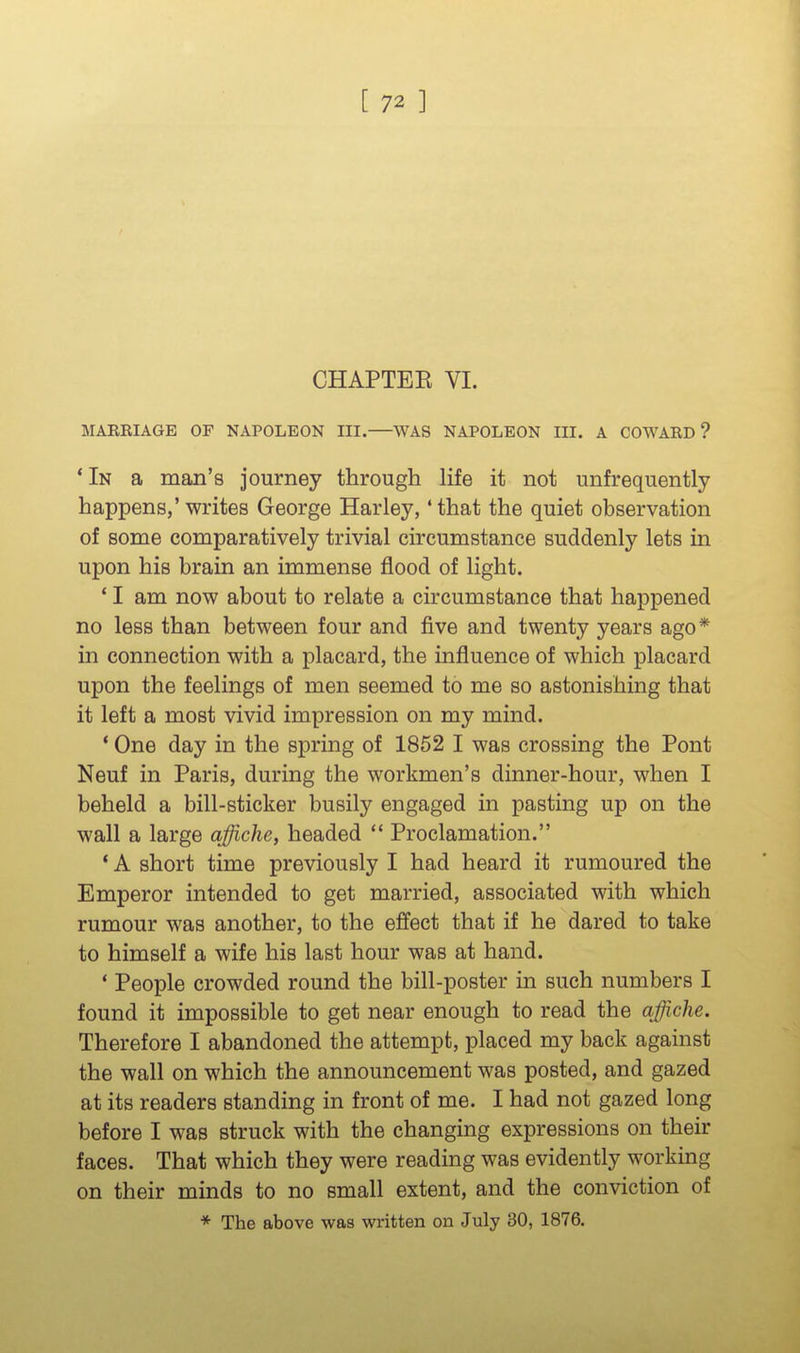 [ 72 ]

CHAPTER VI.

MARRIAGE OF NAPOLEON III.—WAS NAPOLEON III. A COWARD?

'In a man's journey through life it not unfrequently happens,' writes George Harley, 'that the quiet observation of some comparatively trivial circumstance suddenly lets in upon his brain an immense flood of light.

'I am now about to relate a circumstance that happened no less than between four and five and twenty years ago* in connection with a placard, the influence of which placard upon the feelings of men seemed to me so astonishing that it left a most vivid impression on my mind.

'One day in the spring of 1852 I was crossing the Pont Neuf in Paris, during the workmen's dinner-hour, when I beheld a bill-sticker busily engaged in pasting up on the wall a large affiche, headed "Proclamation."

'A short time previously I had heard it rumoured the Emperor intended to get married, associated with which rumour was another, to the effect that if he dared to take to himself a wife his last hour was at hand.

'People crowded round the bill-poster in such numbers I found it impossible to get near enough to read the affiche. Therefore I abandoned the attempt, placed my back against the wall on which the announcement was posted, and gazed at its readers standing in front of me. I had not gazed long before I was struck with the changing expressions on their faces. That which they were reading was evidently working on their minds to no small extent, and the conviction of

* The above was written on July 30, 1876.